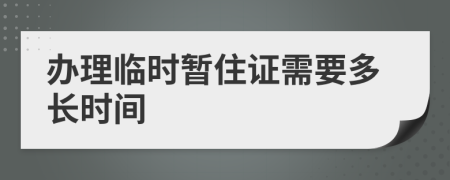 办理临时暂住证需要多长时间